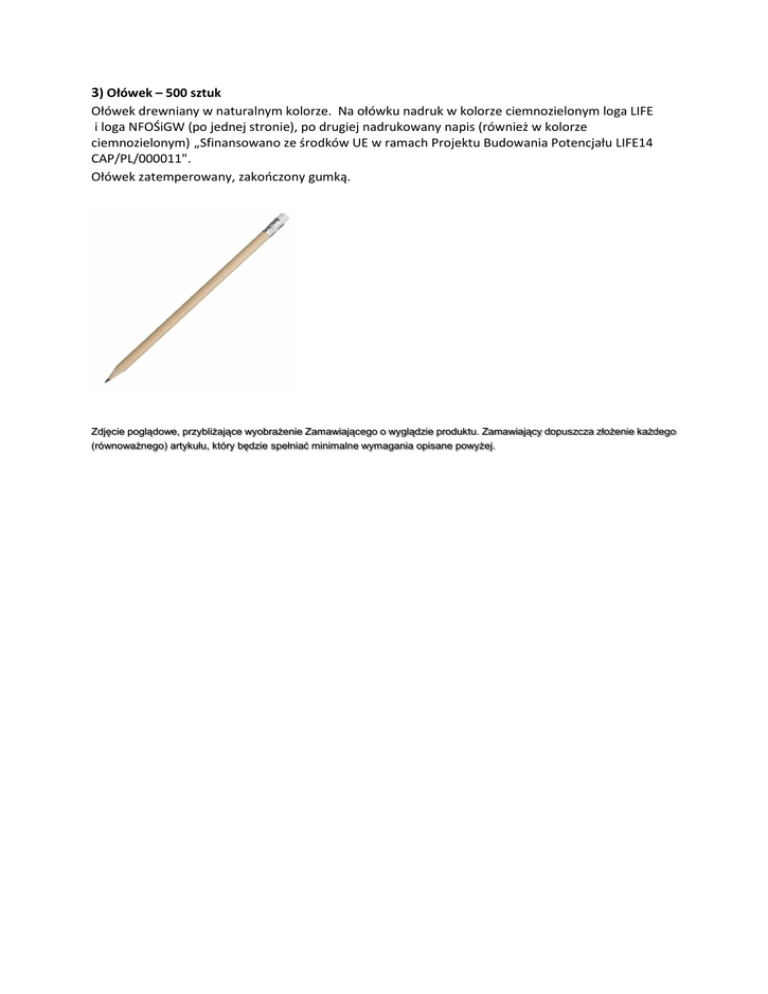 3) Ołówek – 500 sztuk
Ołówek drewniany w naturalnym kolorze. Na ołówku nadruk w kolorze ciemnozielonym loga LIFE i loga NFOŚiGW (po jednej stronie), po drugiej nadrukowany napis (również w kolorze ciemnozielonym) „Sfinansowano ze środków UE w ramach Projektu Budowania Potencjału LIFE14 CAP/PL/000011".
Ołówek zatemperowany, zakończony gumką.

Zdjęcie poglądowe, przybliżające wyobrażenie Zamawiającego o wyglądzie produktu. Zamawiający dopuszcza złożenie każdego (równoważnego) artykułu, który będzie spełniać minimalne wymagania opisane powyżej.